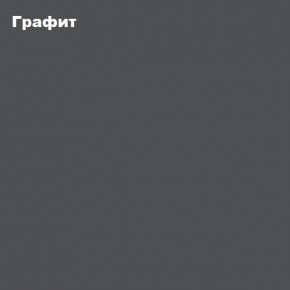 Графит